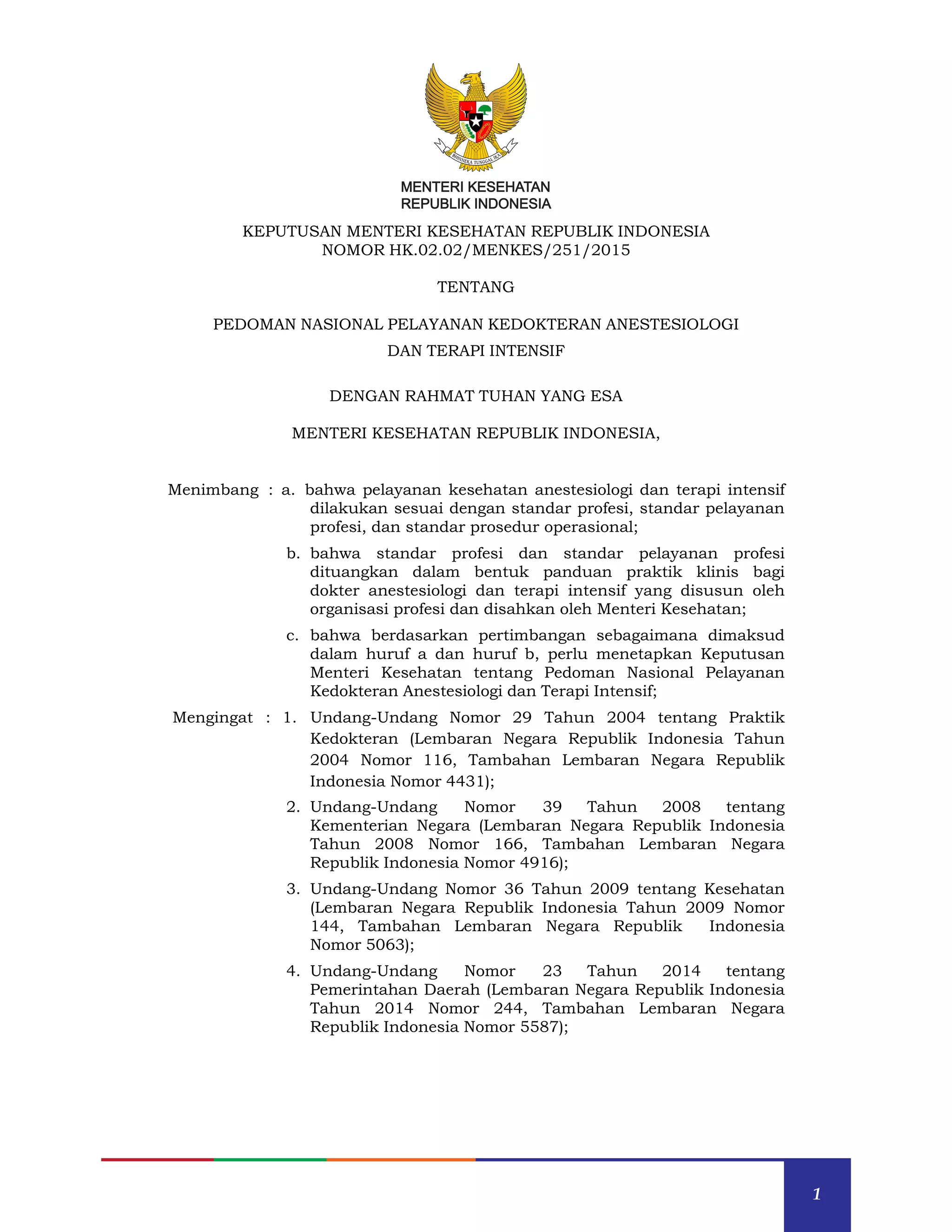 BHINNEKA TUNGGAL IKA

MENTERI KESEHATAN
REPUBLIK INDONESIA

KEPUTUSAN MENTERI KESEHATAN REPUBLIK INDONESIA
NOMOR HK.02.02/MENKES/251/2015

TENTANG

PEDOMAN NASIONAL PELAYANAN KEDOKTERAN ANESTESIOLOGI
DAN TERAPI INTENSIF

DENGAN RAHMAT TUHAN YANG ESA

MENTERI KESEHATAN REPUBLIK INDONESIA,

Menimbang : a. bahwa pelayanan kesehatan anestesiologi dan terapi intensif dilakukan sesuai dengan standar profesi, standar pelayanan profesi, dan standar prosedur operasional;

b. bahwa standar profesi dan standar pelayanan profesi dituangkan dalam bentuk panduan praktik klinis bagi dokter anestesiologi dan terapi intensif yang disusun oleh organisasi profesi dan disahkan oleh Menteri Kesehatan;

c. bahwa berdasarkan pertimbangan sebagaimana dimaksud dalam huruf a dan huruf b, perlu menetapkan Keputusan Menteri Kesehatan tentang Pedoman Nasional Pelayanan Kedokteran Anestesiologi dan Terapi Intensif;

Mengingat : 1. Undang-Undang Nomor 29 Tahun 2004 tentang Praktik Kedokteran (Lembaran Negara Republik Indonesia Tahun 2004 Nomor 116, Tambahan Lembaran Negara Republik Indonesia Nomor 4431);

2. Undang-Undang Nomor 39 Tahun 2008 tentang Kementerian Negara (Lembaran Negara Republik Indonesia Tahun 2008 Nomor 166, Tambahan Lembaran Negara Republik Indonesia Nomor 4916);

3. Undang-Undang Nomor 36 Tahun 2009 tentang Kesehatan (Lembaran Negara Republik Indonesia Tahun 2009 Nomor 144, Tambahan Lembaran Negara Republik Indonesia Nomor 5063);

4. Undang-Undang Nomor 23 Tahun 2014 tentang Pemerintahan Daerah (Lembaran Negara Republik Indonesia Tahun 2014 Nomor 244, Tambahan Lembaran Negara Republik Indonesia Nomor 5587);

1